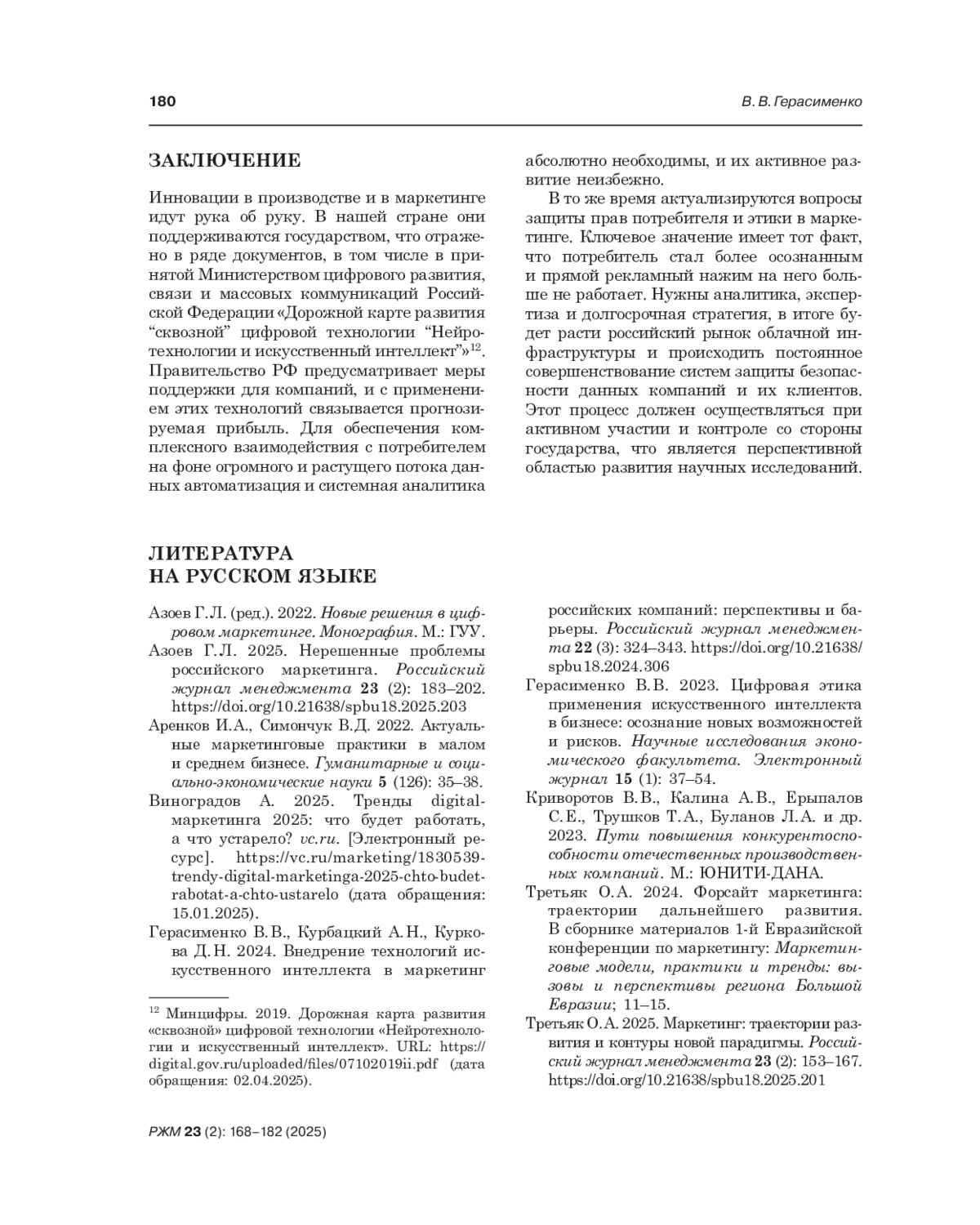 180 В. В. Герасименко

ЗАКЛЮЧЕНИЕ

Инновации в производстве и в маркетинге идут рука об руку. В нашей стране они поддерживаются государством, что отражено в ряде документов, в том числе в принятой Министерством цифрового развития, связи и массовых коммуникаций Российской Федерации «Дорожной карте развития “сквозной” цифровой технологии “Нейротехнологии и искусственный интеллект”»$^{12}$. Правительство РФ предусматривает меры поддержки для компаний, и с применением этих технологий связывается прогнозируемая прибыль. Для обеспечения комплексного взаимодействия с потребителем на фоне огромного и растущего потока данных автоматизация и системная аналитика абсолютно необходимы, и их активное развитие неизбежно.

В то же время актуализируются вопросы защиты прав потребителя и этики в маркетинге. Ключевое значение имеет тот факт, что потребитель стал более осознанным и прямой рекламный нажим на него больше не работает. Нужны аналитика, экспертиза и долгосрочная стратегия, в итоге будет расти российский рынок облачной инфраструктуры и происходить постоянное совершенствование систем защиты безопасности данных компаний и их клиентов. Этот процесс должен осуществляться при активном участии и контроле со стороны государства, что является перспективной областью развития научных исследований.

ЛИТЕРАТУРА НА РУССКОМ ЯЗЫКЕ

Азоев Г.Л. (ред.). 2022. Новые решения в цифровом маркетинге. Монография. М.: ГУУ.

Азоев Г.Л. 2025. Нерешенные проблемы российского маркетинга. Российский журнал менеджмента 23 (2): 183–202. https://doi.org/10.21638/spbu18.2025.203

Аренков И.А., Симончук В.Д. 2022. Актуальные маркетинговые практики в малом и среднем бизнесе. Гуманитарные и социально-экономические науки 5 (126): 35–38.

Виноградов А. 2025. Тренды digital-маркетинга 2025: что будет работать, а что устарело? vc.ru. [Электронный ресурс]. https://vc.ru/marketing/1830539-trendy-digital-marketinga-2025-chto-budet-rabotat-a-chto-ustarelo (дата обращения: 15.01.2025).

Герасименко В.В., Курбацкий А.Н., Куркова Д.Н. 2024. Внедрение технологий искусственного интеллекта в маркетинг российских компаний: перспективы и барьеры. Российский журнал менеджмента 22 (3): 324–343. https://doi.org/10.21638/spbu18.2024.306

Герасименко В.В. 2023. Цифровая этика применения искусственного интеллекта в бизнесе: осознание новых возможностей и рисков. Научные исследования экономического факультета. Электронный журнал 15 (1): 37–54.

Криворотов В.В., Калина А.В., Ерыпалов С.Е., Трушков Т.А., Буланов Л.А. и др. 2023. Пути повышения конкурентоспособности отечественных производственных компаний. М.: ЮНИТИ-ДАНА.

Третьяк О.А. 2024. Форсайт маркетинга: траектории дальнейшего развития. В сборнике материалов 1-й Евразийской конференции по маркетингу: Маркетинговые модели, практики и тренды: вызовы и перспективы региона Большой Евразии; 11–15.

Третьяк О.А. 2025. Маркетинг: траектории развития и контуры новой парадигмы. Российский журнал менеджмента 23 (2): 153–167. https://doi.org/10.21638/spbu18.2025.201

$^{12}$ Минцифры. 2019. Дорожная карта развития «сквозной» цифровой технологии «Нейротехнологии и искусственный интеллект». URL: https://digital.gov.ru/uploaded/files/07102019ii.pdf (дата обращения: 02.04.2025).

РЖМ 23 (2): 168–182 (2025)